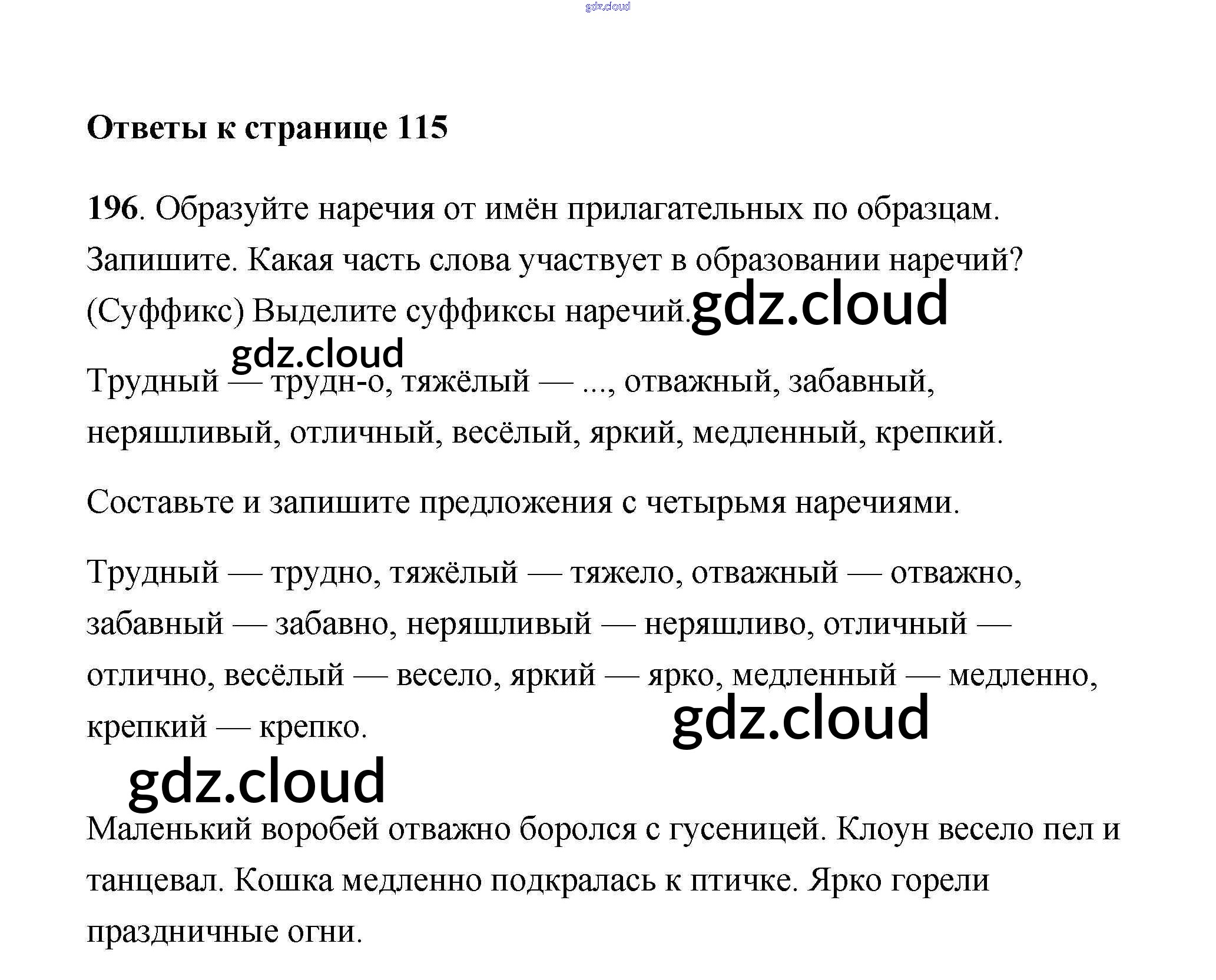 Ответы к странице 115

196. Образуйте наречия от имён прилагательных по образцам. Запишите. Какая часть слова участвует в образовании наречий? (Суффикс) Выделите суффиксы наречий.

Трудный — трудн-о, тяжёлый — ..., отважный, забавный, неряшливый, отличный, весёлый, яркий, медленный, крепкий.

Составьте и запишите предложения с четырьмя наречиями.

Трудный — трудно, тяжёлый — тяжело, отважный — отважно, забавный — забавно, неряшливый — неряшливо, отличный — отлично, весёлый — весело, яркий — ярко, медленный — медленно, крепкий — крепко.

Маленький воробей отважно боролся с гусеницей. Клоун весело пел и танцевал. Кошка медленно подкралась к птичке. Ярко горели праздничные огни.

gdz.cloud